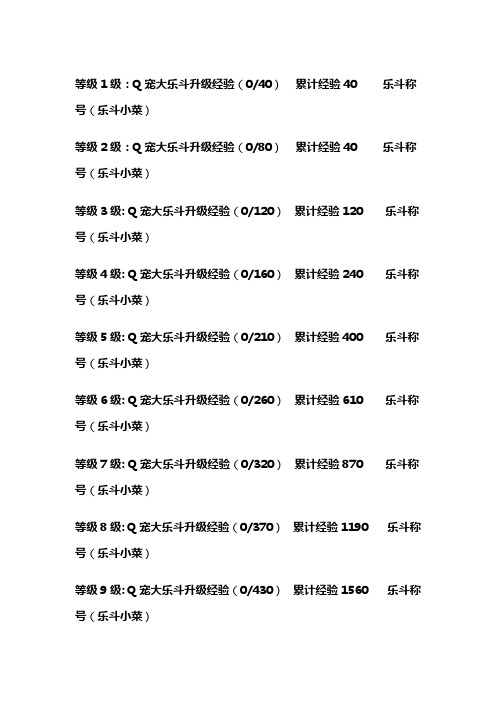 等级 1 级：Q 宠大乐斗升级经验（0/40）　累计经验 40　乐斗称号（乐斗小菜）

等级 2 级：Q 宠大乐斗升级经验（0/80）　累计经验 40　乐斗称号（乐斗小菜）

等级 3 级: Q 宠大乐斗升级经验（0/120）　累计经验 120　乐斗称号（乐斗小菜）

等级 4 级: Q 宠大乐斗升级经验（0/160）　累计经验 240　乐斗称号（乐斗小菜）

等级 5 级: Q 宠大乐斗升级经验（0/210）　累计经验 400　乐斗称号（乐斗小菜）

等级 6 级: Q 宠大乐斗升级经验（0/260）　累计经验 610　乐斗称号（乐斗小菜）

等级 7 级: Q 宠大乐斗升级经验（0/320）　累计经验 870　乐斗称号（乐斗小菜）

等级 8 级: Q 宠大乐斗升级经验（0/370）　累计经验 1190　乐斗称号（乐斗小菜）

等级 9 级: Q 宠大乐斗升级经验（0/430）　累计经验 1560　乐斗称号（乐斗小菜）